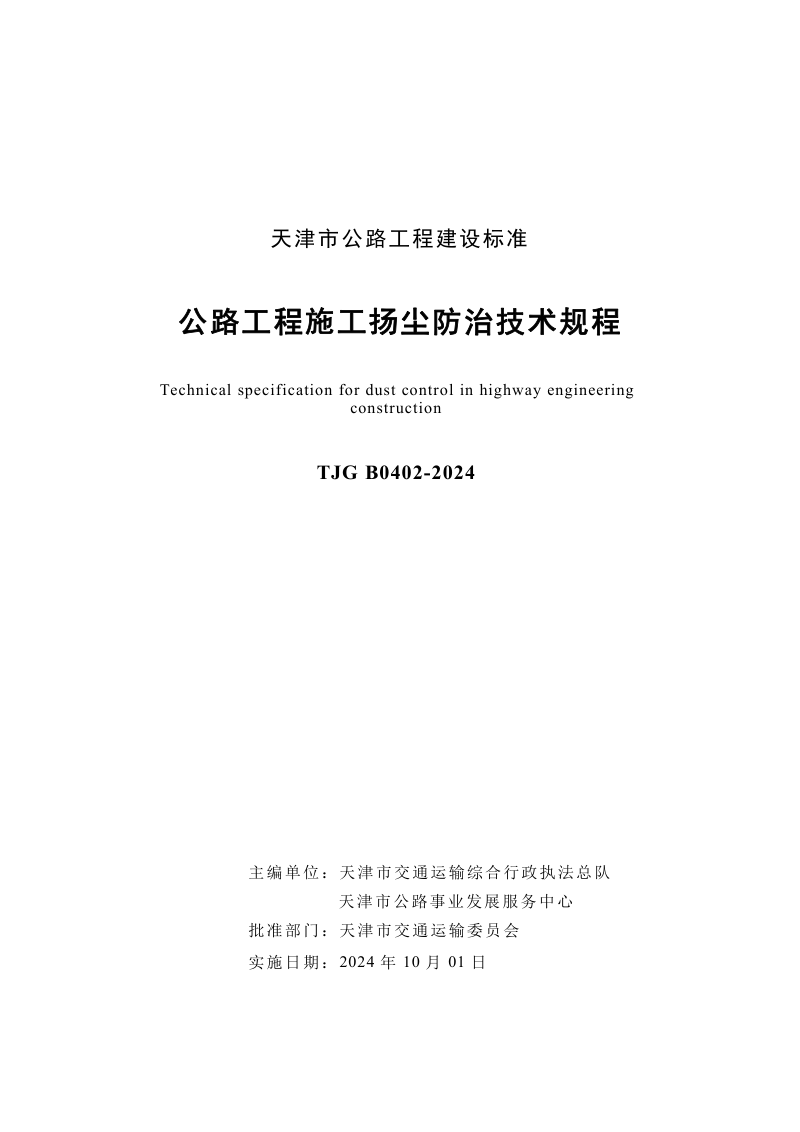 天津市公路工程建设标准

公路工程施工扬尘防治技术规程

Technical specification for dust control in highway engineering construction

TJG B0402-2024

主编单位：天津市交通运输综合行政执法总队
天津市公路事业发展服务中心
批准部门：天津市交通运输委员会
实施日期：2024年10月01日